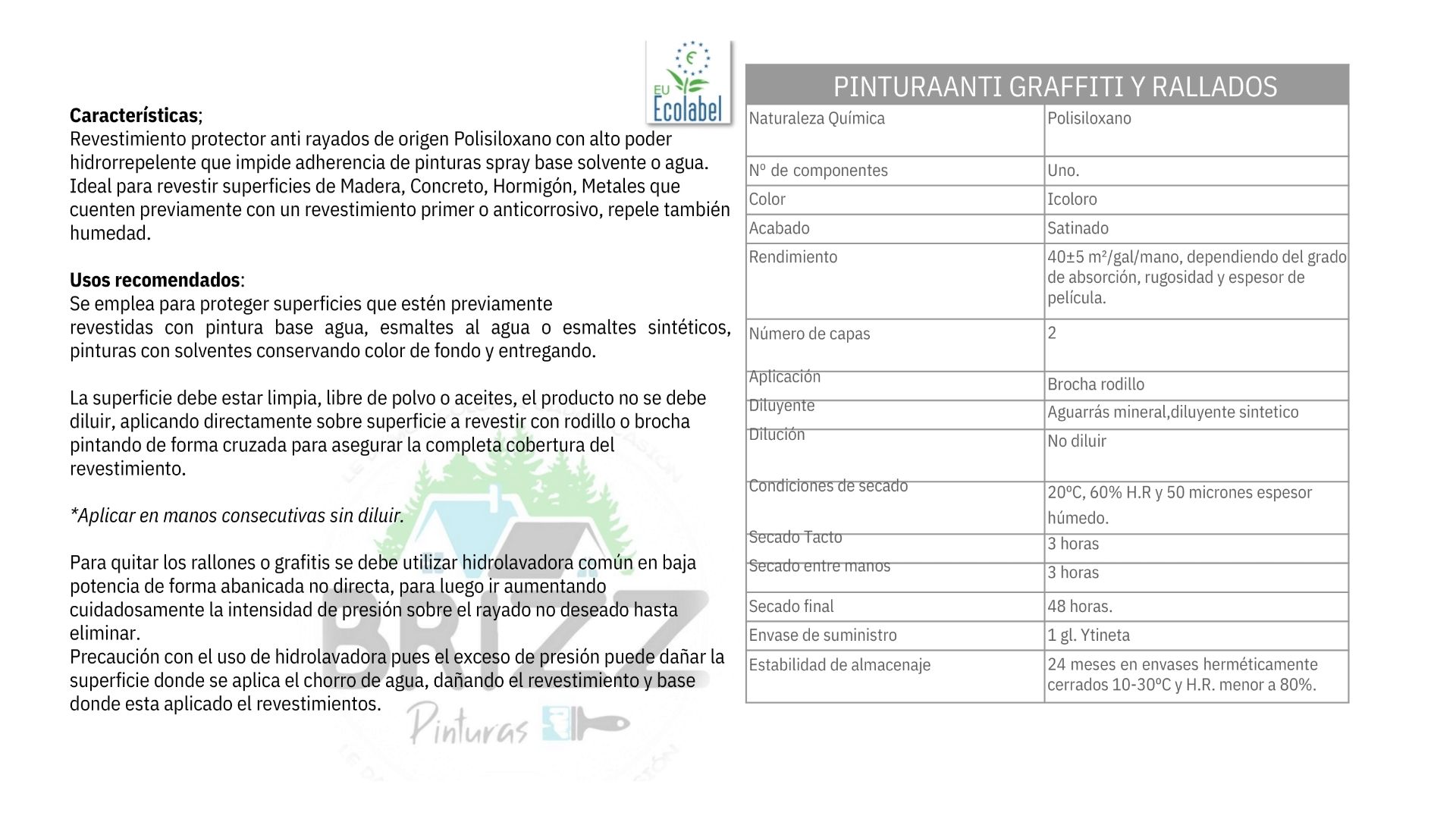 EU Ecolabel

Características;
Revestimiento protector anti rayados de origen Polisiloxano con alto poder hidrorrepelente que impide adherencia de pinturas spray base solvente o agua. Ideal para revestir superficies de Madera, Concreto, Hormigón, Metales que cuenten previamente con un revestimiento primer o anticorrosivo, repele también humedad.

Usos recomendados:
Se emplea para proteger superficies que estén previamente revestidas con pintura base agua, esmaltes al agua o esmaltes sintéticos, pinturas con solventes conservando color de fondo y entregando.

La superficie debe estar limpia, libre de polvo o aceites, el producto no se debe diluir, aplicando directamente sobre superficie a revestir con rodillo o brocha pintando de forma cruzada para asegurar la completa cobertura del revestimiento.

*Aplicar en manos consecutivas sin diluir.

Para quitar los rallones o grafitis se debe utilizar hidrolavadora común en baja potencia de forma abanicada no directa, para luego ir aumentando cuidadosamente la intensidad de presión sobre el rayado no deseado hasta eliminar.
Precaución con el uso de hidrolavadora pues el exceso de presión puede dañar la superficie donde se aplica el chorro de agua, dañando el revestimiento y base donde esta aplicado el revestimientos.

| PINTURAANTI GRAFFITI Y RALLADOS | |
|---|---|
| Naturaleza Química | Polisiloxano |
| Nº de componentes | Uno. |
| Color | Icoloro |
| Acabado | Satinado |
| Rendimiento | 40±5 m²/gal/mano, dependiendo del grado de absorción, rugosidad y espesor de película. |
| Número de capas | 2 |
| Aplicación | Brocha rodillo |
| Diluyente | Aguarrás mineral,diluyente sintetico |
| Dilución | No diluir |
| Condiciones de secado | 20ºC, 60% H.R y 50 micrones espesor húmedo. |
| Secado Tacto | 3 horas |
| Secado entre manos | 3 horas |
| Secado final | 48 horas. |
| Envase de suministro | 1 gl. Ytineta |
| Estabilidad de almacenaje | 24 meses en envases herméticamente cerrados 10-30ºC y H.R. menor a 80%. |

BRIZZ
Pinturas